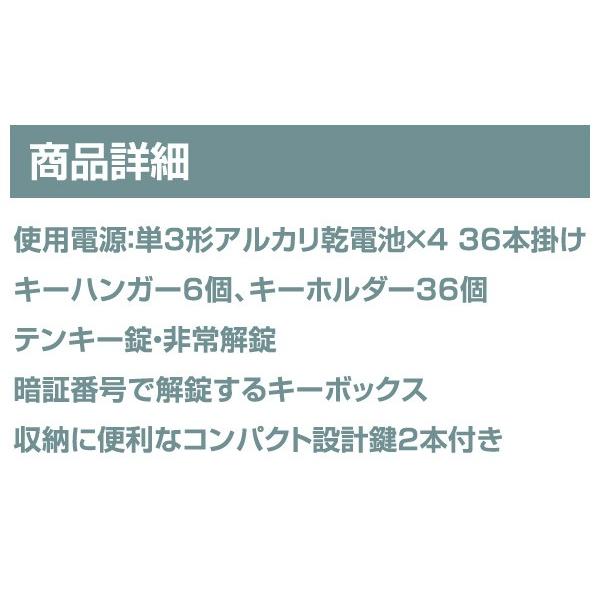 商品詳細

使用電源:単3形アルカリ乾電池×4 36本掛け

キーハンガー6個、キーホルダー36個

テンキー錠･非常解錠

暗証番号で解錠するキーボックス

収納に便利なコンパクト設計鍵2本付き